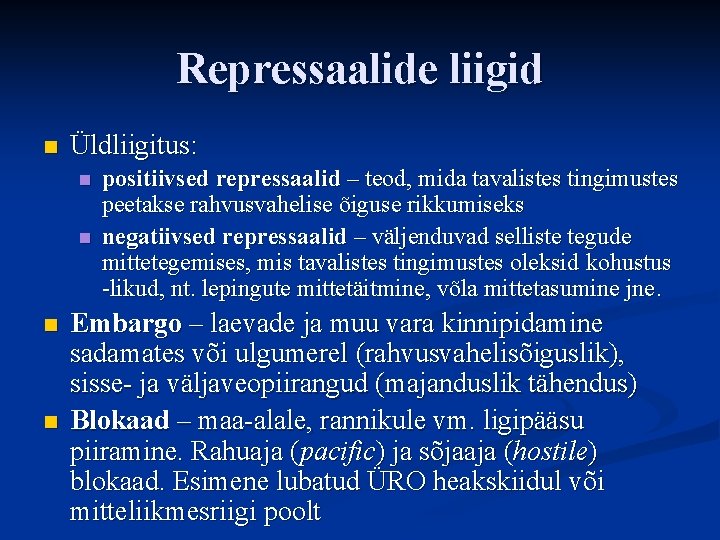 Repressaalide liigid

Üldliigitus:

positiivsed repressaalid – teod, mida tavalistes tingimustes peetakse rahvusvahelise õiguse rikkumiseks

negatiivsed repressaalid – väljenduvad selliste tegude mittetegemises, mis tavalistes tingimustes oleksid kohustus -likud, nt. lepingute mittetäitmine, võla mittetasumine jne.

Embargo – laevade ja muu vara kinnipidamine sadamates või ulgumerel (rahvusvahelisõiguslik), sisse- ja väljaveopiirangud (majanduslik tähendus)

Blokaad – maa-alale, rannikule vm. ligipääsu piiramine. Rahuaja (pacific) ja sõjaaja (hostile) blokaad. Esimene lubatud ÜRO heakskiidul või mitteliikmesriigi poolt